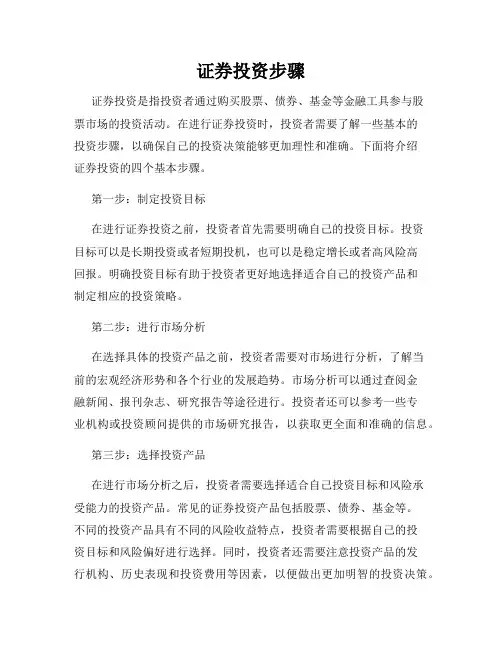 证券投资步骤

证券投资是指投资者通过购买股票、债券、基金等金融工具参与股票市场的投资活动。在进行证券投资时，投资者需要了解一些基本的投资步骤，以确保自己的投资决策能够更加理性和准确。下面将介绍证券投资的四个基本步骤。

第一步：制定投资目标

在进行证券投资之前，投资者首先需要明确自己的投资目标。投资目标可以是长期投资或者短期投机，也可以是稳定增长或者高风险高回报。明确投资目标有助于投资者更好地选择适合自己的投资产品和制定相应的投资策略。

第二步：进行市场分析

在选择具体的投资产品之前，投资者需要对市场进行分析，了解当前的宏观经济形势和各个行业的发展趋势。市场分析可以通过查阅金融新闻、报刊杂志、研究报告等途径进行。投资者还可以参考一些专业机构或投资顾问提供的市场研究报告，以获取更全面和准确的信息。

第三步：选择投资产品

在进行市场分析之后，投资者需要选择适合自己投资目标和风险承受能力的投资产品。常见的证券投资产品包括股票、债券、基金等。不同的投资产品具有不同的风险收益特点，投资者需要根据自己的投资目标和风险偏好进行选择。同时，投资者还需要注意投资产品的发行机构、历史表现和投资费用等因素，以便做出更加明智的投资决策。